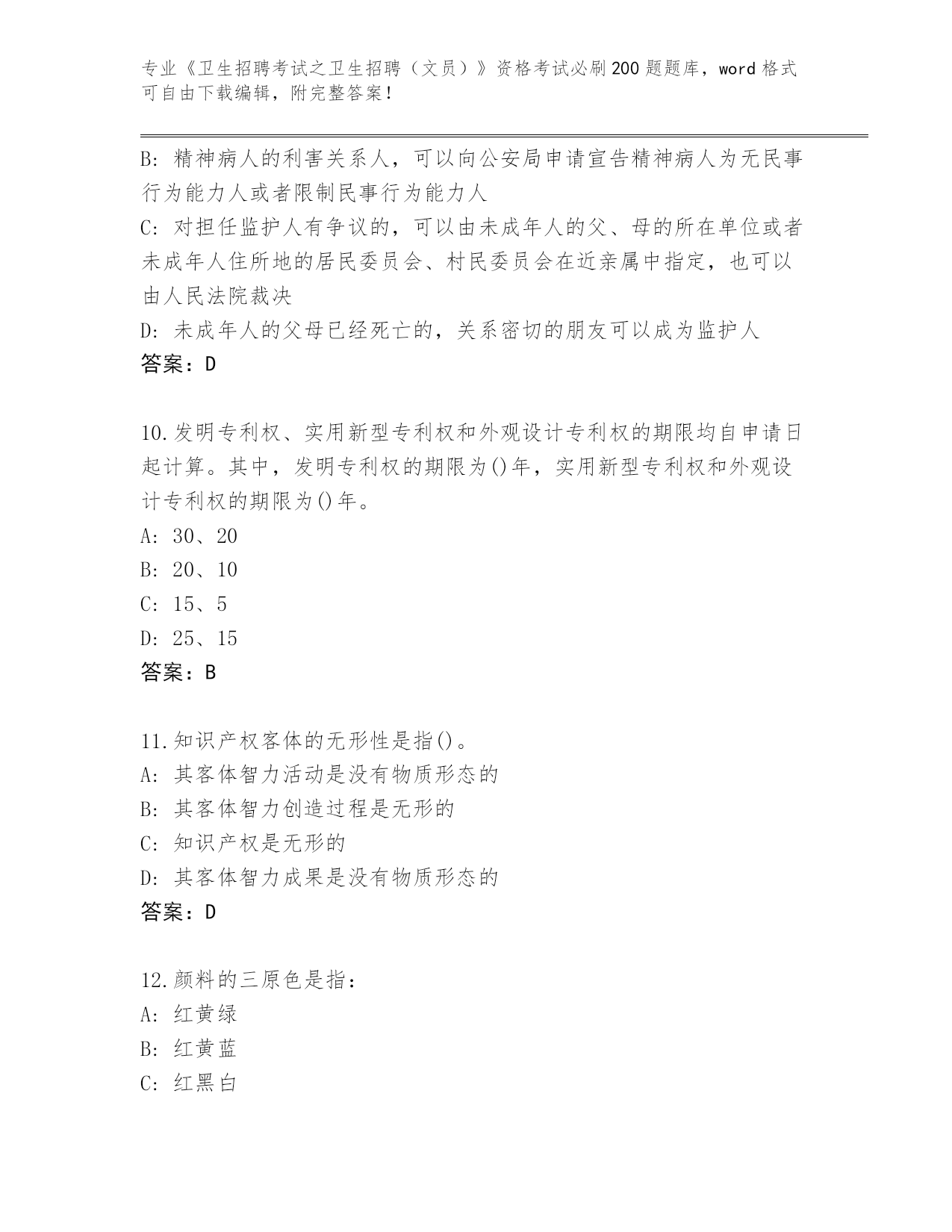 专业《卫生招聘考试之卫生招聘（文员）》资格考试必刷200题题库，word格式可自由下载编辑，附完整答案！

B：精神病人的利害关系人，可以向公安局申请宣告精神病人为无民事行为能力人或者限制民事行为能力人
C：对担任监护人有争议的，可以由未成年人的父、母的所在单位或者未成年人住所地的居民委员会、村民委员会在近亲属中指定，也可以由人民法院裁决
D：未成年人的父母已经死亡的，关系密切的朋友可以成为监护人
答案：D

10.发明专利权、实用新型专利权和外观设计专利权的期限均自申请日起计算。其中，发明专利权的期限为()年，实用新型专利权和外观设计专利权的期限为()年。
A：30、20
B：20、10
C：15、5
D：25、15
答案：B

11.知识产权客体的无形性是指()。
A：其客体智力活动是没有物质形态的
B：其客体智力创造过程是无形的
C：知识产权是无形的
D：其客体智力成果是没有物质形态的
答案：D

12.颜料的三原色是指：
A：红黄绿
B：红黄蓝
C：红黑白